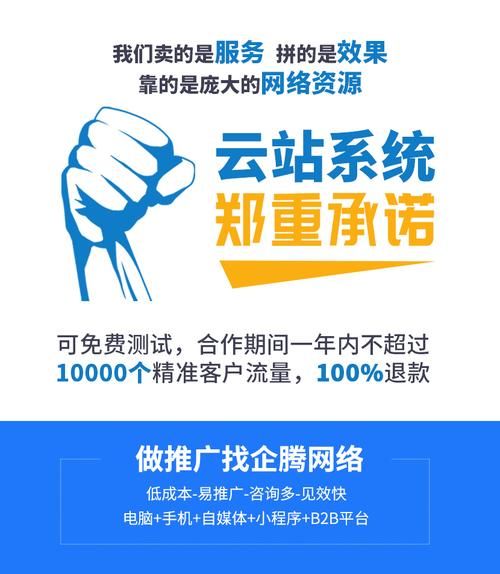 我们卖的是服务 拼的是效果
靠的是庞大的网络资源

云站系统
郑重承诺

可免费测试，合作期间一年内不超过
10000个精准客户流量，100%退款

做推广找企腾网络
低成本-易推广-咨询多-见效快
电脑+手机+自媒体+小程序+B2B平台